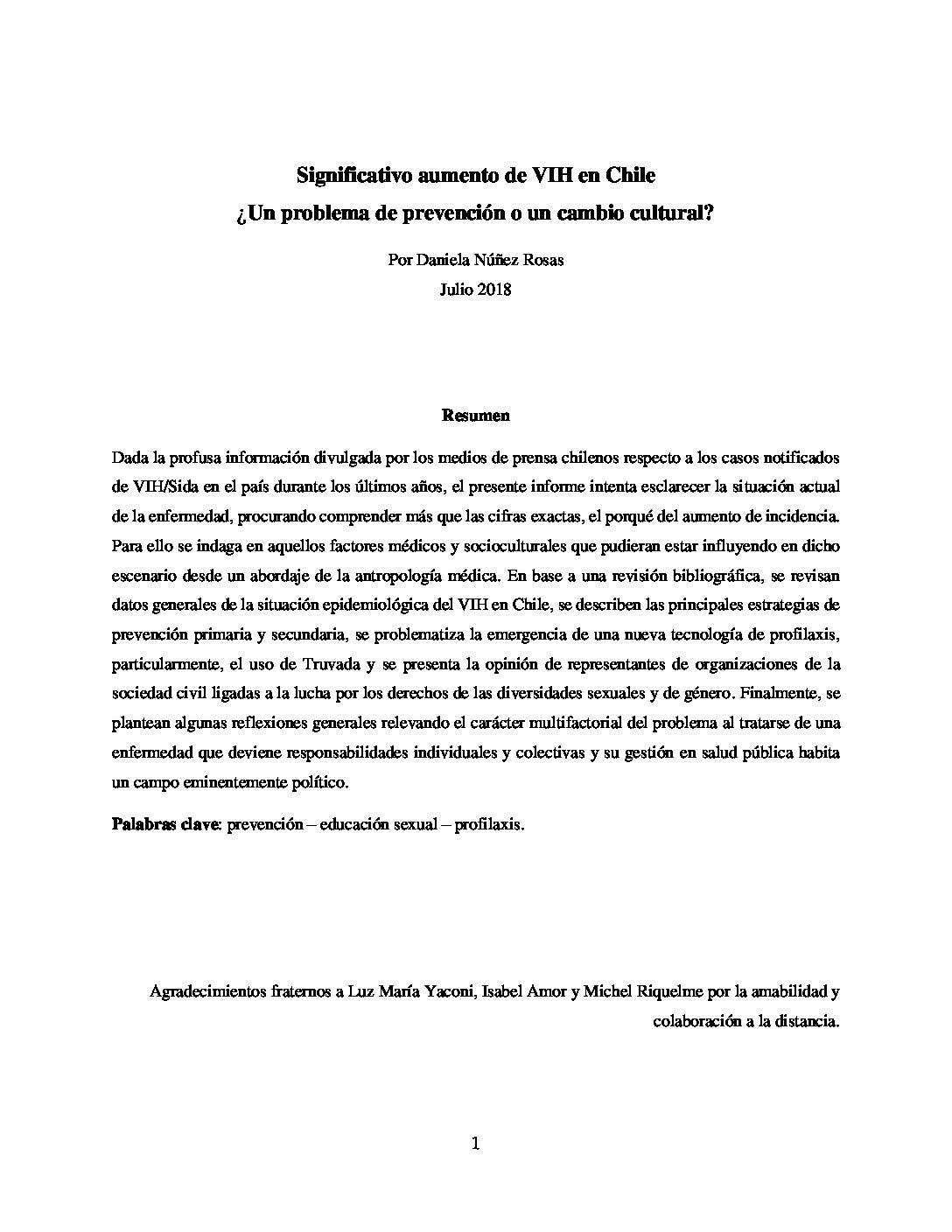 Significativo aumento de VIH en Chile
¿Un problema de prevención o un cambio cultural?

Por Daniela Núñez Rosas
Julio 2018

Resumen

Dada la profusa información divulgada por los medios de prensa chilenos respecto a los casos notificados de VIH/Sida en el país durante los últimos años, el presente informe intenta esclarecer la situación actual de la enfermedad, procurando comprender más que las cifras exactas, el porqué del aumento de incidencia. Para ello se indaga en aquellos factores médicos y socioculturales que pudieran estar influyendo en dicho escenario desde un abordaje de la antropología médica. En base a una revisión bibliográfica, se revisan datos generales de la situación epidemiológica del VIH en Chile, se describen las principales estrategias de prevención primaria y secundaria, se problematiza la emergencia de una nueva tecnología de profilaxis, particularmente, el uso de Truvada y se presenta la opinión de representantes de organizaciones de la sociedad civil ligadas a la lucha por los derechos de las diversidades sexuales y de género. Finalmente, se plantean algunas reflexiones generales relevando el carácter multifactorial del problema al tratarse de una enfermedad que deviene responsabilidades individuales y colectivas y su gestión en salud pública habita un campo eminentemente político.

Palabras clave: prevención – educación sexual – profilaxis.

Agradecimientos fraternos a Luz María Yaconi, Isabel Amor y Michel Riquelme por la amabilidad y colaboración a la distancia.

1